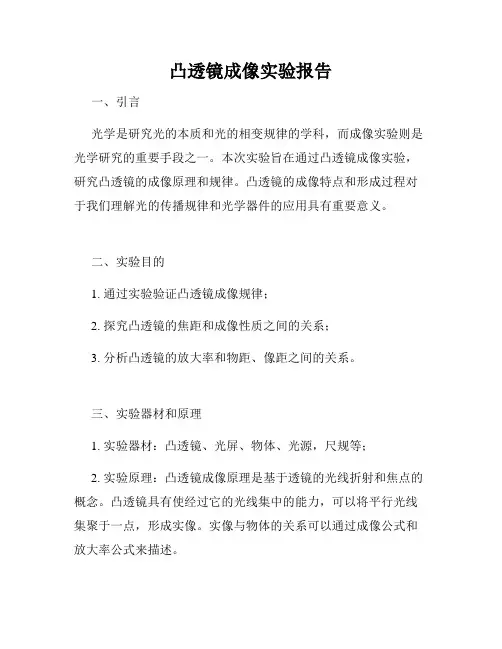 凸透镜成像实验报告

一、引言

光学是研究光的本质和光的相变规律的学科，而成像实验则是光学研究的重要手段之一。本次实验旨在通过凸透镜成像实验，研究凸透镜的成像原理和规律。凸透镜的成像特点和形成过程对于我们理解光的传播规律和光学器件的应用具有重要意义。

二、实验目的

1. 通过实验验证凸透镜成像规律；

2. 探究凸透镜的焦距和成像性质之间的关系；

3. 分析凸透镜的放大率和物距、像距之间的关系。

三、实验器材和原理

1. 实验器材：凸透镜、光屏、物体、光源，尺规等；

2. 实验原理：凸透镜成像原理是基于透镜的光线折射和焦点的概念。凸透镜具有使经过它的光线集中的能力，可以将平行光线集聚于一点，形成实像。实像与物体的关系可以通过成像公式和放大率公式来描述。